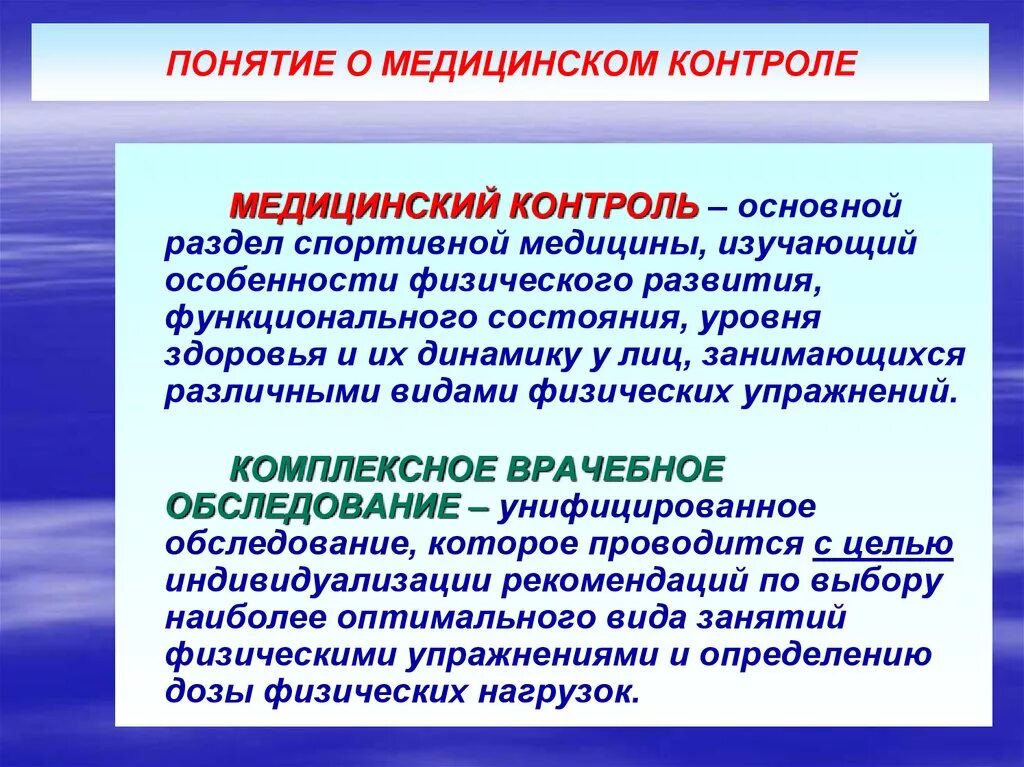 ПОНЯТИЕ О МЕДИЦИНСКОМ КОНТРОЛЕ

МЕДИЦИНСКИЙ КОНТРОЛЬ – основной раздел спортивной медицины, изучающий особенности физического развития, функционального состояния, уровня здоровья и их динамику у лиц, занимающихся различными видами физических упражнений.

КОМПЛЕКСНОЕ ВРАЧЕБНОЕ ОБСЛЕДОВАНИЕ – унифицированное обследование, которое проводится с целью индивидуализации рекомендаций по выбору наиболее оптимального вида занятий физическими упражнениями и определению дозы физических нагрузок.